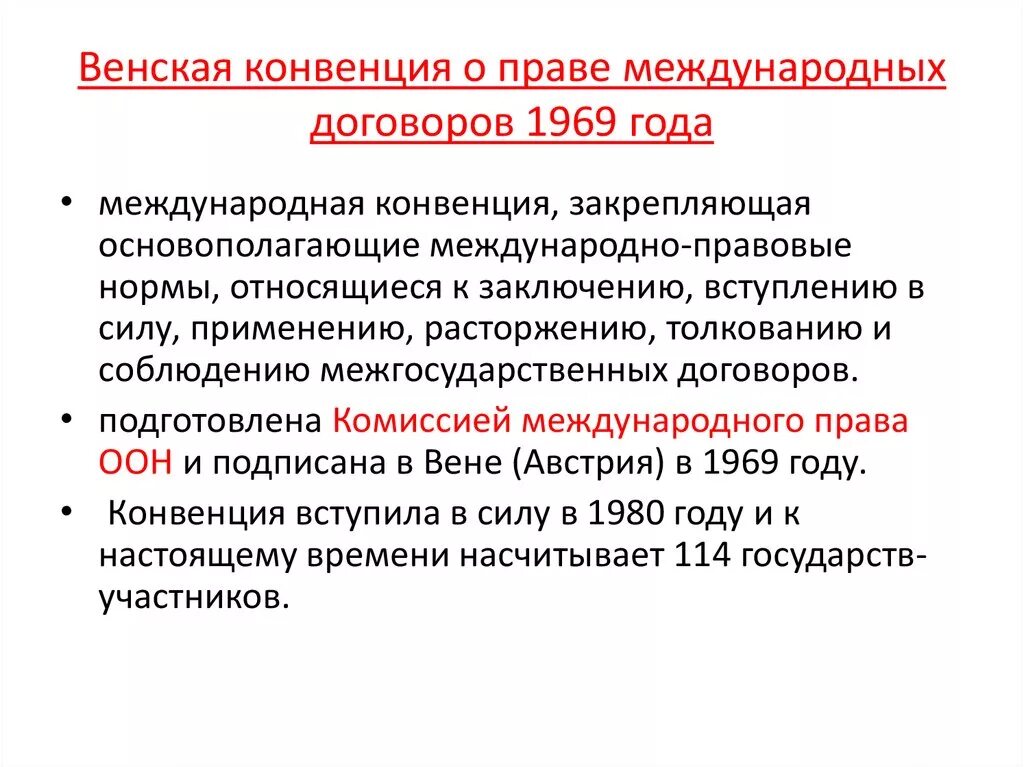 Венская конвенция о праве международных договоров 1969 года

• международная конвенция, закрепляющая основополагающие международно-правовые нормы, относящиеся к заключению, вступлению в силу, применению, расторжению, толкованию и соблюдению межгосударственных договоров.
• подготовлена Комиссией международного права ООН и подписана в Вене (Австрия) в 1969 году.
• Конвенция вступила в силу в 1980 году и к настоящему времени насчитывает 114 государств-участников.